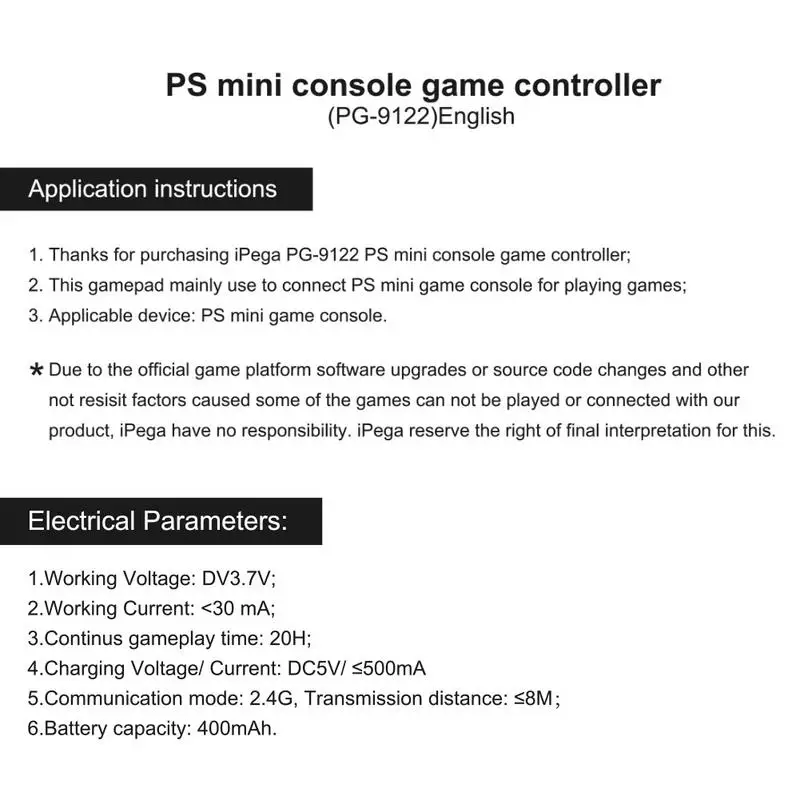 PS mini console game controller
(PG-9122)English

Application instructions

1. Thanks for purchasing iPega PG-9122 PS mini console game controller;
2. This gamepad mainly use to connect PS mini game console for playing games;
3. Applicable device: PS mini game console.

* Due to the official game platform software upgrades or source code changes and other not resisit factors caused some of the games can not be played or connected with our product, iPega have no responsibility. iPega reserve the right of final interpretation for this.

Electrical Parameters:

1.Working Voltage: DV3.7V;
2.Working Current: <30 mA;
3.Continus gameplay time: 20H;
4.Charging Voltage/ Current: DC5V/ ≤500mA
5.Communication mode: 2.4G, Transmission distance: ≤8M;
6.Battery capacity: 400mAh.